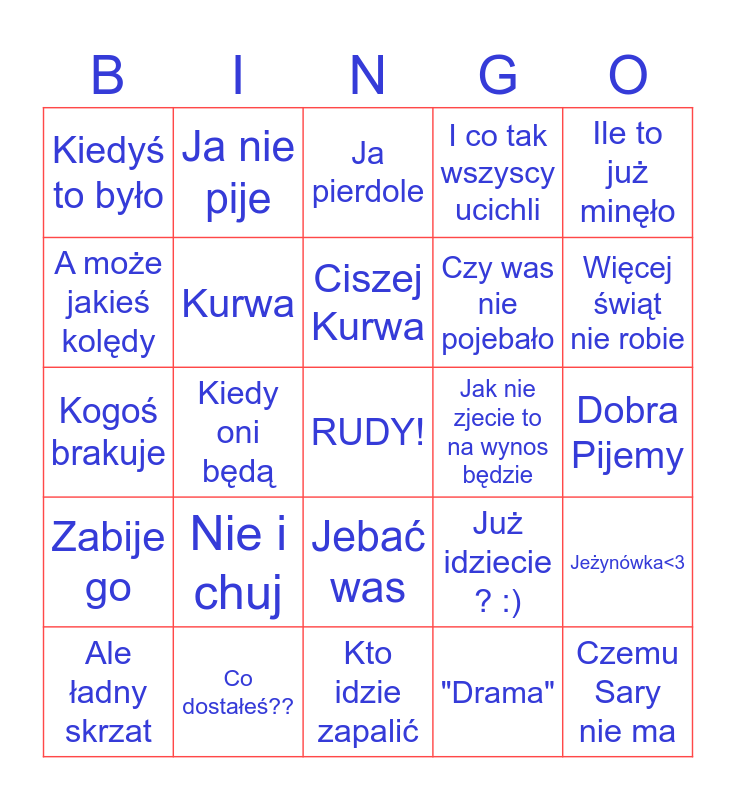 | B | I | N | G | O |
|---|---|---|---|---|
| Kiedyś to było | Ja nie pije | Ja pierdole | I co tak wszyscy ucichli | Ile to już minęło |
| A może jakieś kolędy | Kurwa | Ciszej Kurwa | Czy was nie pojebało | Więcej świąt nie robie |
| Kogoś brakuje | Kiedy oni będą | RUDY! | Jak nie zjecie to na wynos będzie | Dobra Pijemy |
| Zabije go | Nie i chuj | Jebać was | Już idziecie ? :) | Jeżynówka<3 |
| Ale ładny skrzat | Co dostałeś?? | Kto idzie zapalić | "Drama" | Czemu Sary nie ma |